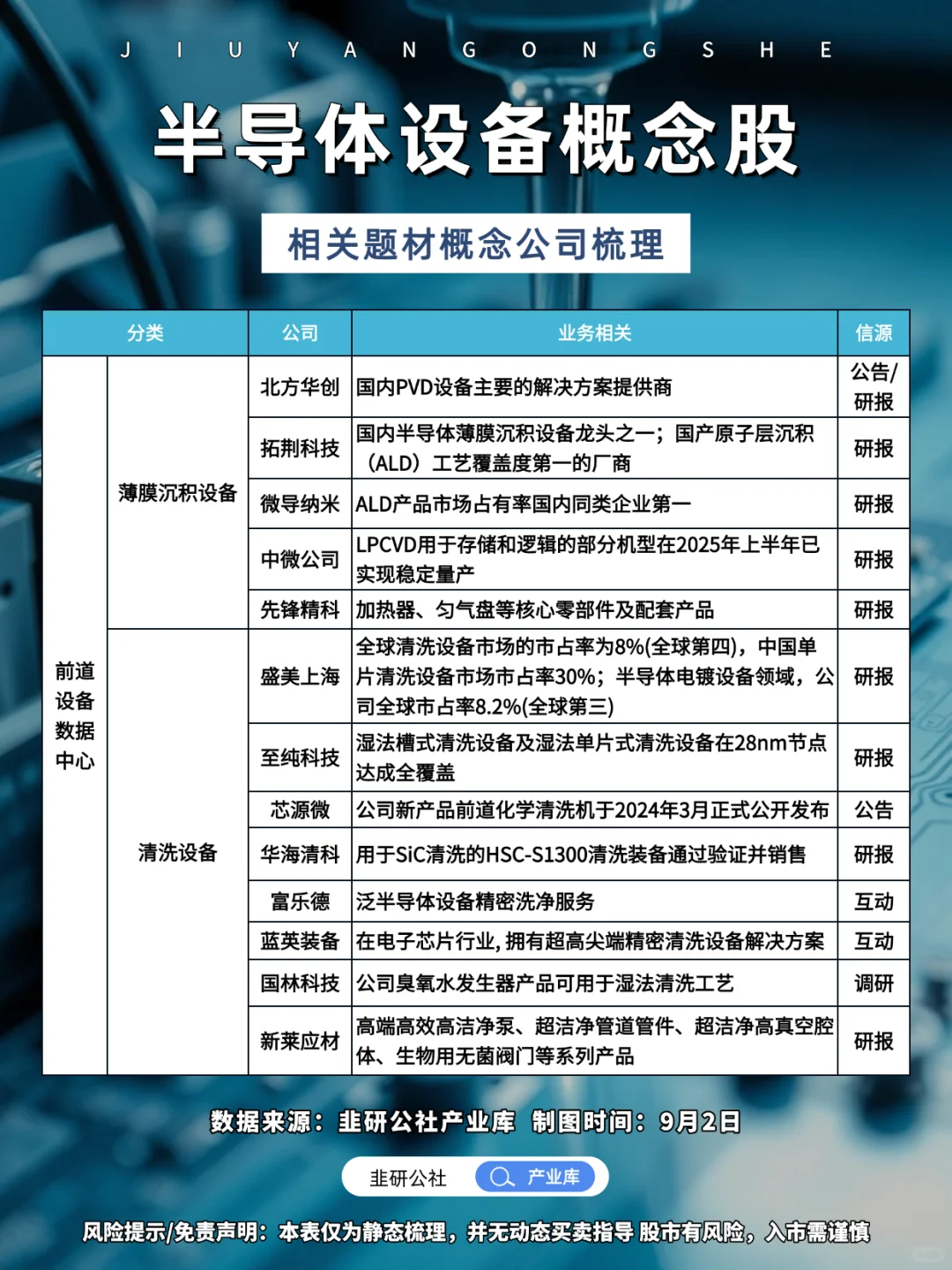 J I U Y A N G O N G S H E

半导体设备概念股

相关题材概念公司梳理

| 分类 | | 公司 | 业务相关 | 信源 |
|---|---|---|---|---|
| 前道设备数据中心 | 薄膜沉积设备 | 北方华创 | 国内PVD设备主要的解决方案提供商 | 公告/研报 |
| | | 拓荆科技 | 国内半导体薄膜沉积设备龙头之一；国产原子层沉积（ALD）工艺覆盖度第一的厂商 | 研报 |
| | | 微导纳米 | ALD产品市场占有率国内同类企业第一 | 研报 |
| | | 中微公司 | LPCVD用于存储和逻辑的部分机型在2025年上半年已实现稳定量产 | 研报 |
| | | 先锋精科 | 加热器、匀气盘等核心零部件及配套产品 | 研报 |
| | 清洗设备 | 盛美上海 | 全球清洗设备市场的市占率为8%(全球第四)，中国单片清洗设备市场市占率30%；半导体电镀设备领域，公司全球市占率8.2%(全球第三) | 研报 |
| | | 至纯科技 | 湿法槽式清洗设备及湿法单片式清洗设备在28nm节点达成全覆盖 | 研报 |
| | | 芯源微 | 公司新产品前道化学清洗机于2024年3月正式公开发布 | 公告 |
| | | 华海清科 | 用于SiC清洗的HSC-S1300清洗装备通过验证并销售 | 研报 |
| | | 富乐德 | 泛半导体设备精密洗净服务 | 互动 |
| | | 蓝英装备 | 在电子芯片行业,拥有超高尖端精密清洗设备解决方案 | 互动 |
| | | 国林科技 | 公司臭氧水发生器产品可用于湿法清洗工艺 | 调研 |
| | | 新莱应材 | 高端高效高洁净泵、超洁净管道管件、超洁净高真空腔体、生物用无菌阀门等系列产品 | 研报 |

数据来源：韭研公社产业库 制图时间：9月2日

韭研公社 产业库

风险提示/免责声明：本表仅为静态梳理，并无动态买卖指导 股市有风险，入市需谨慎